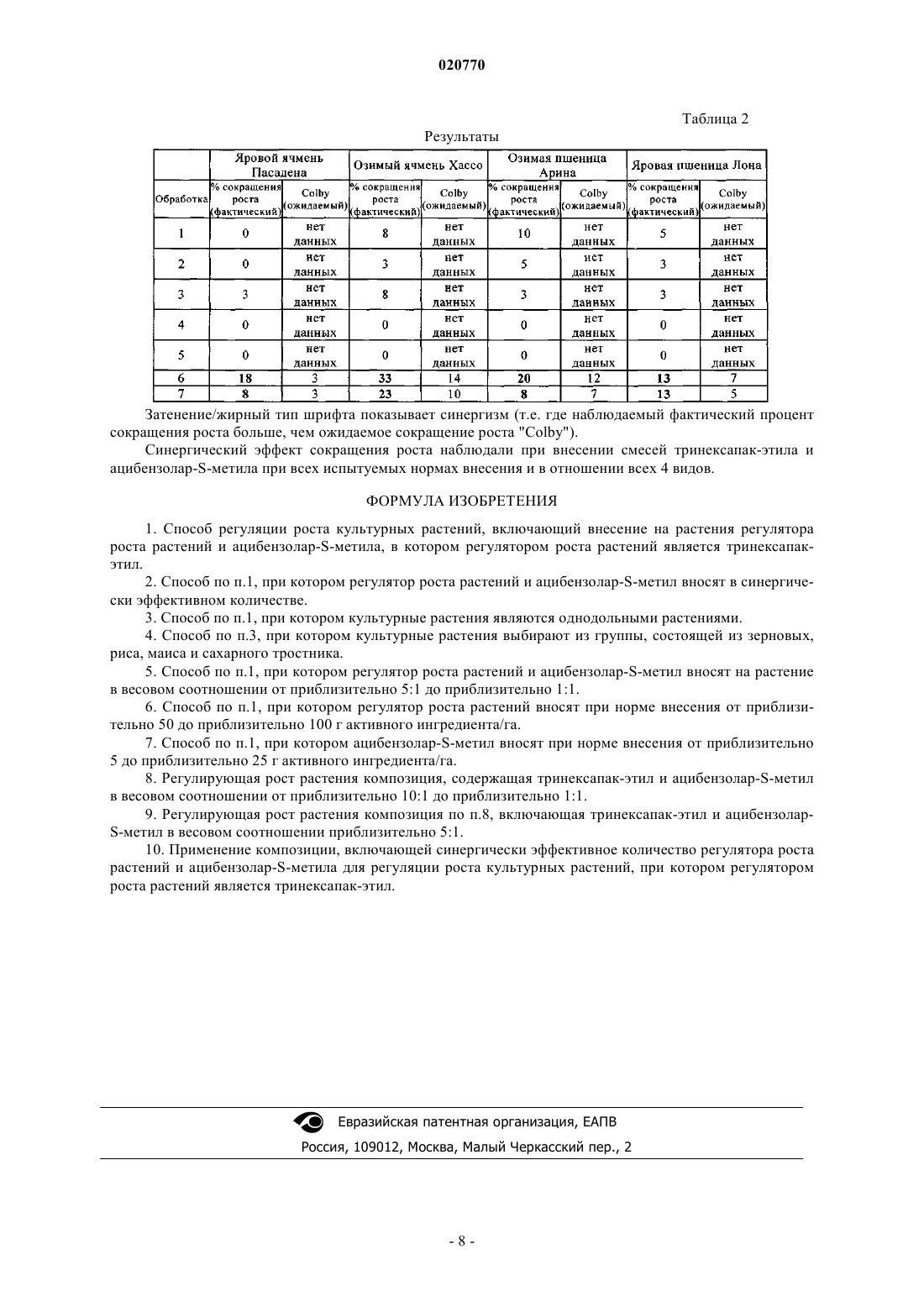 020770

Таблица 2

Результаты

| | Яровой ячмень Пасадена | | Озимый ячмень Хассо | | Озимая пшеница Арина | | Яровая пшеница Лона | |
|---|---|---|---|---|---|---|---|---|
| Обработка | % сокращения роста (фактический) | Colby (ожидаемый) | % сокращения роста (фактический) | Colby (ожидаемый) | % сокращения роста (фактический) | Colby (ожидаемый) | % сокращения роста (фактический) | Colby (ожидаемый) |
| 1 | 0 | нет данных | 8 | нет данных | 10 | нет данных | 5 | нет данных |
| 2 | 0 | нет данных | 3 | нет данных | 5 | нет данных | 3 | нет данных |
| 3 | 3 | нет данных | 8 | нет данных | 3 | нет данных | 3 | нет данных |
| 4 | 0 | нет данных | 0 | нет данных | 0 | нет данных | 0 | нет данных |
| 5 | 0 | нет данных | 0 | нет данных | 0 | нет данных | 0 | нет данных |
| 6 | 18 | 3 | 33 | 14 | 20 | 12 | 13 | 7 |
| 7 | 8 | 3 | 23 | 10 | 8 | 7 | 13 | 5 |

Затенение/жирный тип шрифта показывает синергизм (т.е. где наблюдаемый фактический процент сокращения роста больше, чем ожидаемое сокращение роста "Colby").

Синергический эффект сокращения роста наблюдали при внесении смесей тринексапак-этила и ацибензолар-S-метила при всех испытуемых нормах внесения и в отношении всех 4 видов.

ФОРМУЛА ИЗОБРЕТЕНИЯ

1. Способ регуляции роста культурных растений, включающий внесение на растения регулятора роста растений и ацибензолар-S-метила, в котором регулятором роста растений является тринексапак-этил.

2. Способ по п.1, при котором регулятор роста растений и ацибензолар-S-метил вносят в синергически эффективном количестве.

3. Способ по п.1, при котором культурные растения являются однодольными растениями.

4. Способ по п.3, при котором культурные растения выбирают из группы, состоящей из зерновых, риса, маиса и сахарного тростника.

5. Способ по п.1, при котором регулятор роста растений и ацибензолар-S-метил вносят на растение в весовом соотношении от приблизительно 5:1 до приблизительно 1:1.

6. Способ по п.1, при котором регулятор роста растений вносят при норме внесения от приблизительно 50 до приблизительно 100 г активного ингредиента/га.

7. Способ по п.1, при котором ацибензолар-S-метил вносят при норме внесения от приблизительно 5 до приблизительно 25 г активного ингредиента/га.

8. Регулирующая рост растения композиция, содержащая тринексапак-этил и ацибензолар-S-метил в весовом соотношении от приблизительно 10:1 до приблизительно 1:1.

9. Регулирующая рост растения композиция по п.8, включающая тринексапак-этил и ацибензолар-S-метил в весовом соотношении приблизительно 5:1.

10. Применение композиции, включающей синергически эффективное количество регулятора роста растений и ацибензолар-S-метила для регуляции роста культурных растений, при котором регулятором роста растений является тринексапак-этил.

Евразийская патентная организация, ЕАПВ
Россия, 109012, Москва, Малый Черкасский пер., 2

- 8 -